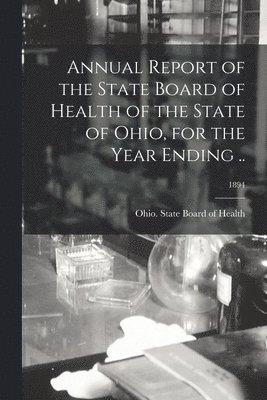 Annual Report of the State Board of Health of the State of Ohio, for the Year Ending ..

1894

Ohio. State Board of Health